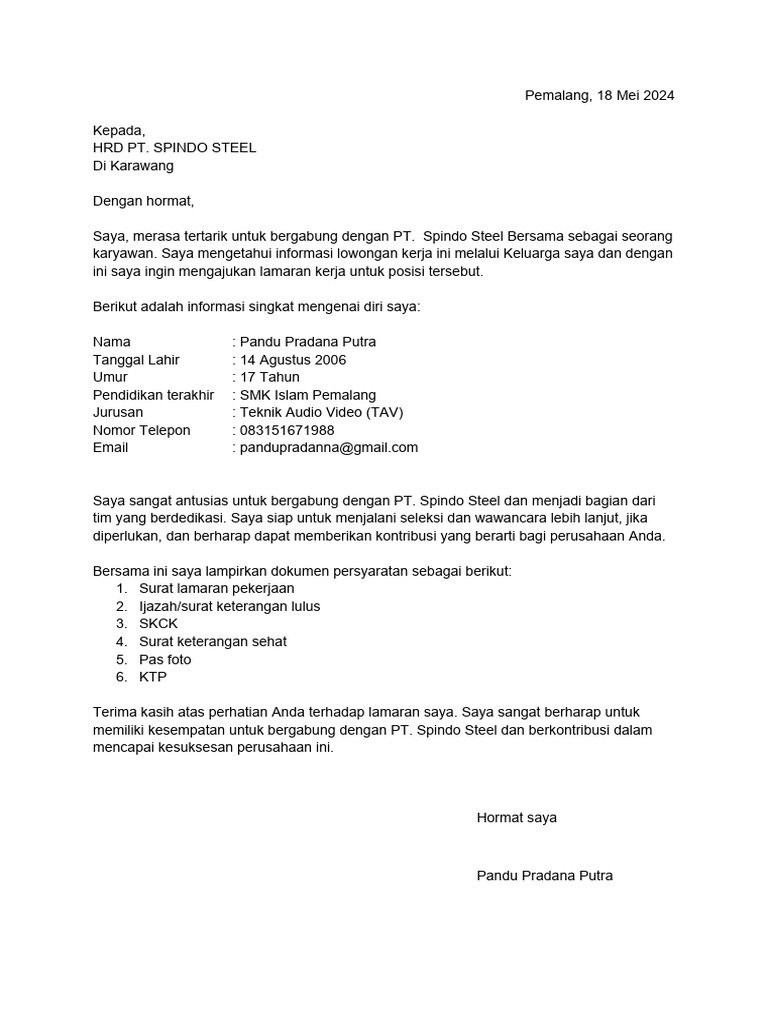 Pemalang, 18 Mei 2024

Kepada,
HRD PT. SPINDO STEEL
Di Karawang

Dengan hormat,

Saya, merasa tertarik untuk bergabung dengan PT. Spindo Steel Bersama sebagai seorang karyawan. Saya mengetahui informasi lowongan kerja ini melalui Keluarga saya dan dengan ini saya ingin mengajukan lamaran kerja untuk posisi tersebut.

Berikut adalah informasi singkat mengenai diri saya:

Nama : Pandu Pradana Putra
Tanggal Lahir : 14 Agustus 2006
Umur : 17 Tahun
Pendidikan terakhir : SMK Islam Pemalang
Jurusan : Teknik Audio Video (TAV)
Nomor Telepon : 083151671988
Email : pandupradanna@gmail.com

Saya sangat antusias untuk bergabung dengan PT. Spindo Steel dan menjadi bagian dari tim yang berdedikasi. Saya siap untuk menjalani seleksi dan wawancara lebih lanjut, jika diperlukan, dan berharap dapat memberikan kontribusi yang berarti bagi perusahaan Anda.

Bersama ini saya lampirkan dokumen persyaratan sebagai berikut:
1. Surat lamaran pekerjaan
2. Ijazah/surat keterangan lulus
3. SKCK
4. Surat keterangan sehat
5. Pas foto
6. KTP

Terima kasih atas perhatian Anda terhadap lamaran saya. Saya sangat berharap untuk memiliki kesempatan untuk bergabung dengan PT. Spindo Steel dan berkontribusi dalam mencapai kesuksesan perusahaan ini.

Hormat saya

Pandu Pradana Putra